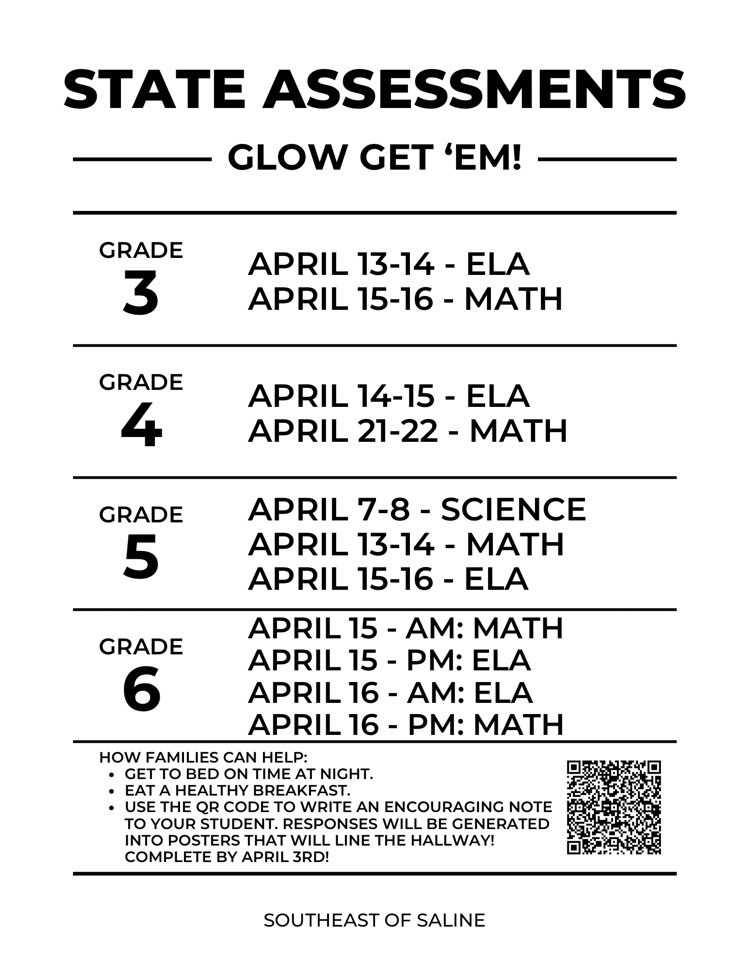 STATE ASSESSMENTS

GLOW GET 'EM!

GRADE
3

APRIL 13-14 - ELA
APRIL 15-16 - MATH

GRADE
4

APRIL 14-15 - ELA
APRIL 21-22 - MATH

GRADE
5

APRIL 7-8 - SCIENCE
APRIL 13-14 - MATH
APRIL 15-16 - ELA

GRADE
6

APRIL 15 - AM: MATH
APRIL 15 - PM: ELA
APRIL 16 - AM: ELA
APRIL 16 - PM: MATH

HOW FAMILIES CAN HELP:
• GET TO BED ON TIME AT NIGHT.
• EAT A HEALTHY BREAKFAST.
• USE THE QR CODE TO WRITE AN ENCOURAGING NOTE TO YOUR STUDENT. RESPONSES WILL BE GENERATED INTO POSTERS THAT WILL LINE THE HALLWAY! COMPLETE BY APRIL 3RD!

SOUTHEAST OF SALINE